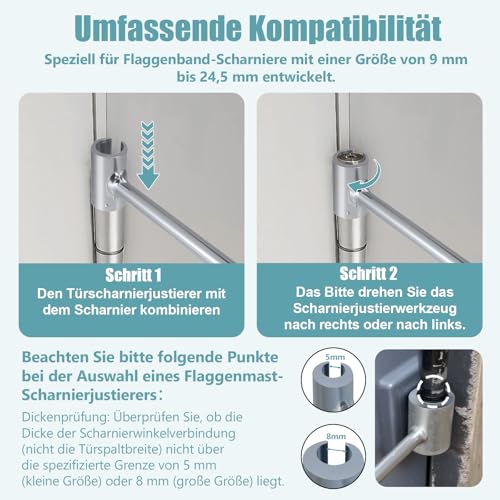 Umfassende Kompatibilität

Speziell für Flaggenband-Scharniere mit einer Größe von 9 mm bis 24,5 mm entwickelt.

Schritt 1
Den Türscharnierjustierer mit dem Scharnier kombinieren

Schritt 2
Das Bitte drehen Sie das Scharnierjustierwerkzeug nach rechts oder nach links.

Beachten Sie bitte folgende Punkte bei der Auswahl eines Flaggenmast-Scharnierjustierers:

Dickenprüfung: Überprüfen Sie, ob die Dicke der Scharnierwinkelverbindung (nicht die Türspaltbreite) nicht über die spezifizierte Grenze von 5 mm (kleine Größe) oder 8 mm (große Größe) liegt.

5mm

8mm